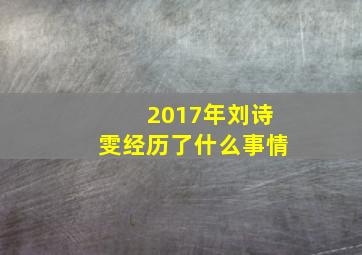 2017年刘诗雯经历了什么事情